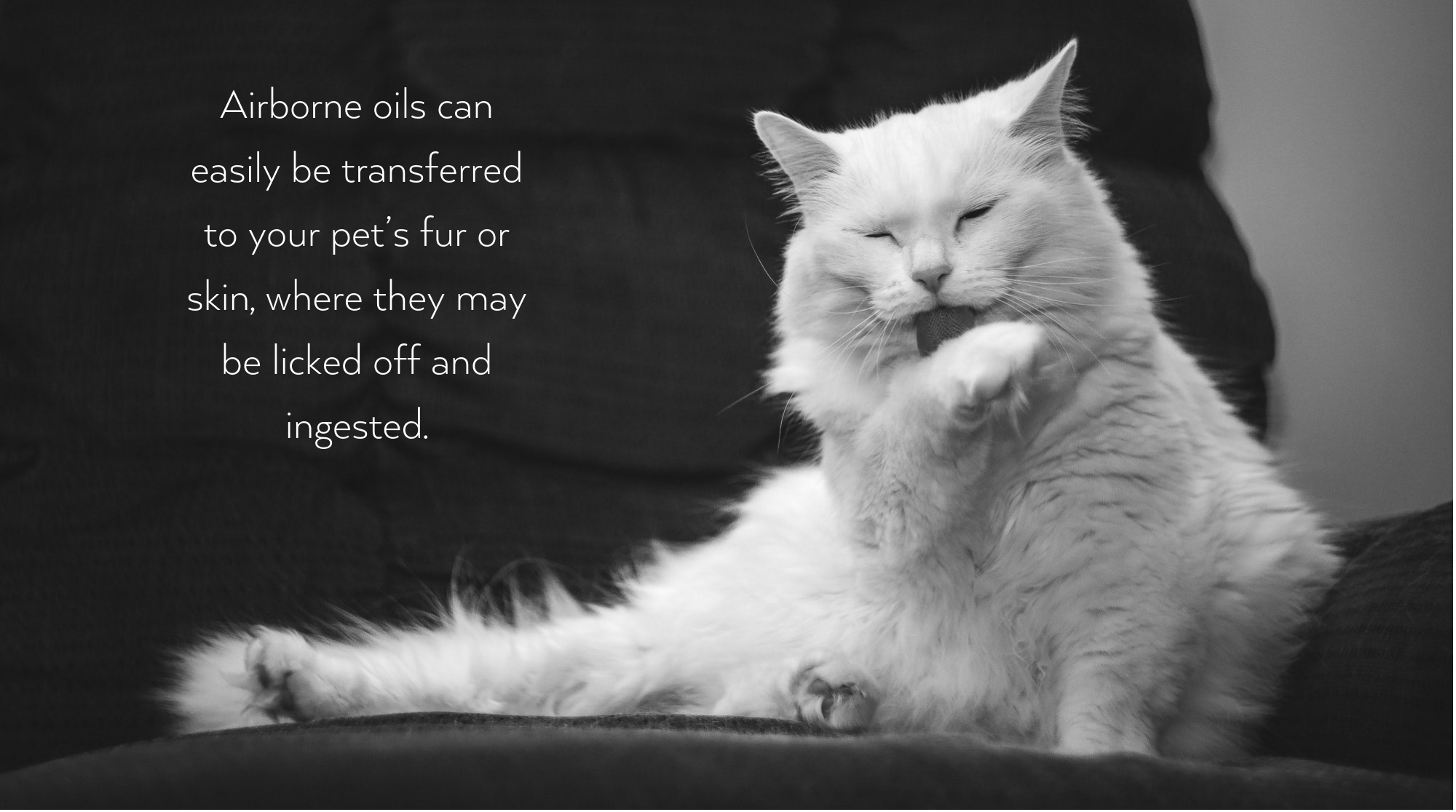 Airborne oils can easily be transferred to your pet’s fur or skin, where they may be licked off and ingested.